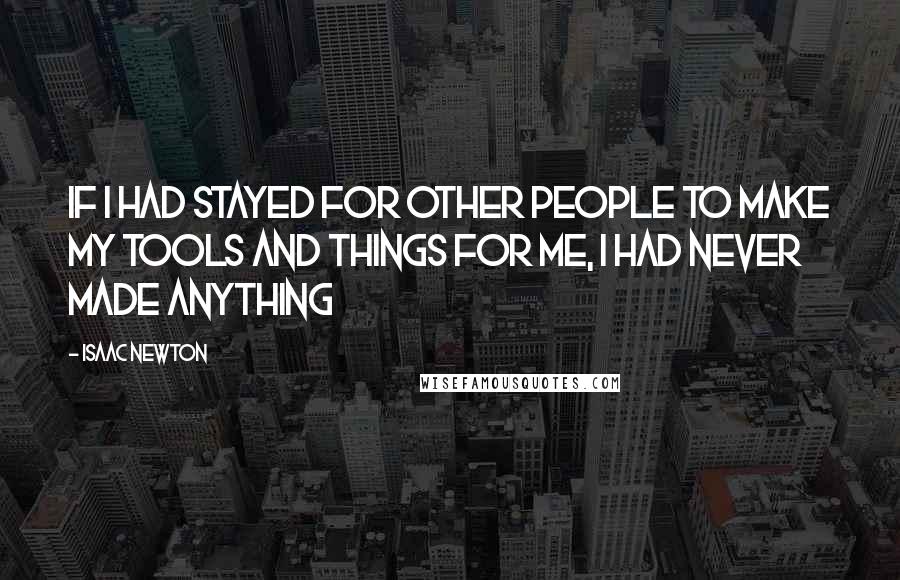 IF I HAD STAYED FOR OTHER PEOPLE TO MAKE MY TOOLS AND THINGS FOR ME, I HAD NEVER MADE ANYTHING

- ISAAC NEWTON

WISEFAMOUSQUOTES.COM